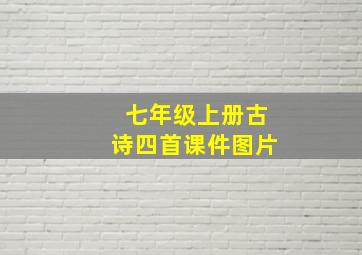 七年级上册古诗四首课件图片